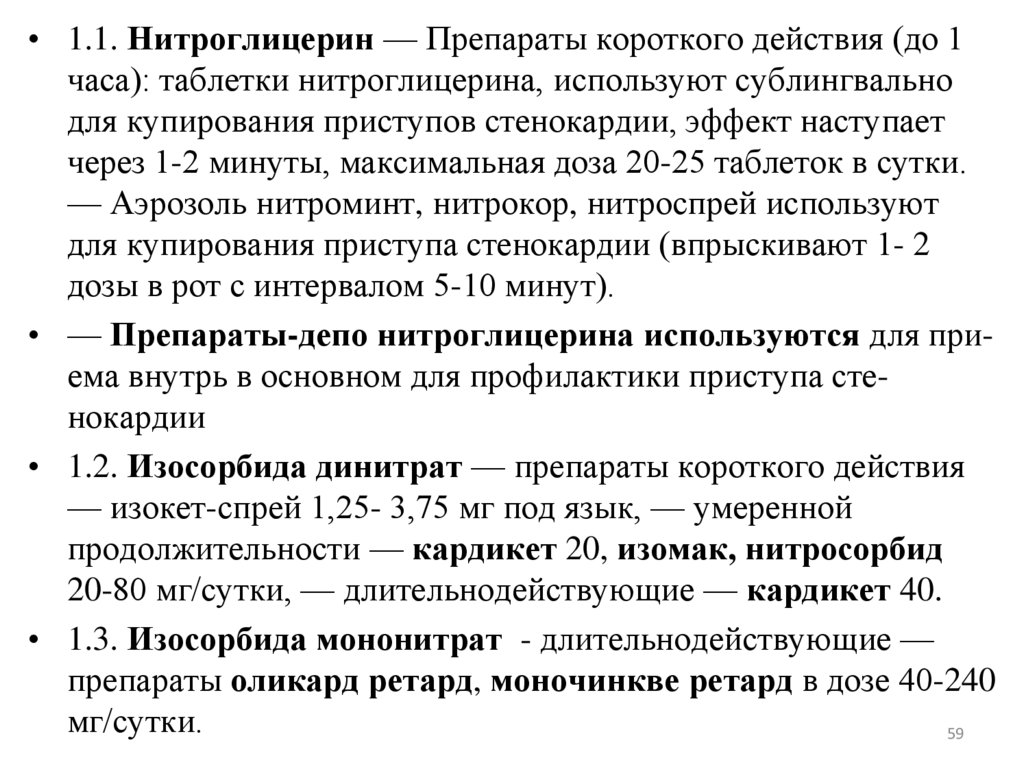 • 1.1. Нитроглицерин — Препараты короткого действия (до 1 часа): таблетки нитроглицерина, используют сублингвально для купирования приступов стенокардии, эффект наступает через 1-2 минуты, максимальная доза 20-25 таблеток в сутки. — Аэрозоль нитроминт, нитрокор, нитроспрей используют для купирования приступа стенокардии (впрыскивают 1- 2 дозы в рот с интервалом 5-10 минут).

• — Препараты-депо нитроглицерина используются для приема внутрь в основном для профилактики приступа стенокардии

• 1.2. Изосорбида динитрат — препараты короткого действия — изокет-спрей 1,25- 3,75 мг под язык, — умеренной продолжительности — кардикет 20, изомак, нитросорбид 20-80 мг/сутки, — длительнодействующие — кардикет 40.

• 1.3. Изосорбида мононитрат - длительнодействующие — препараты оликард ретард, моночинкве ретард в дозе 40-240 мг/сутки.

59